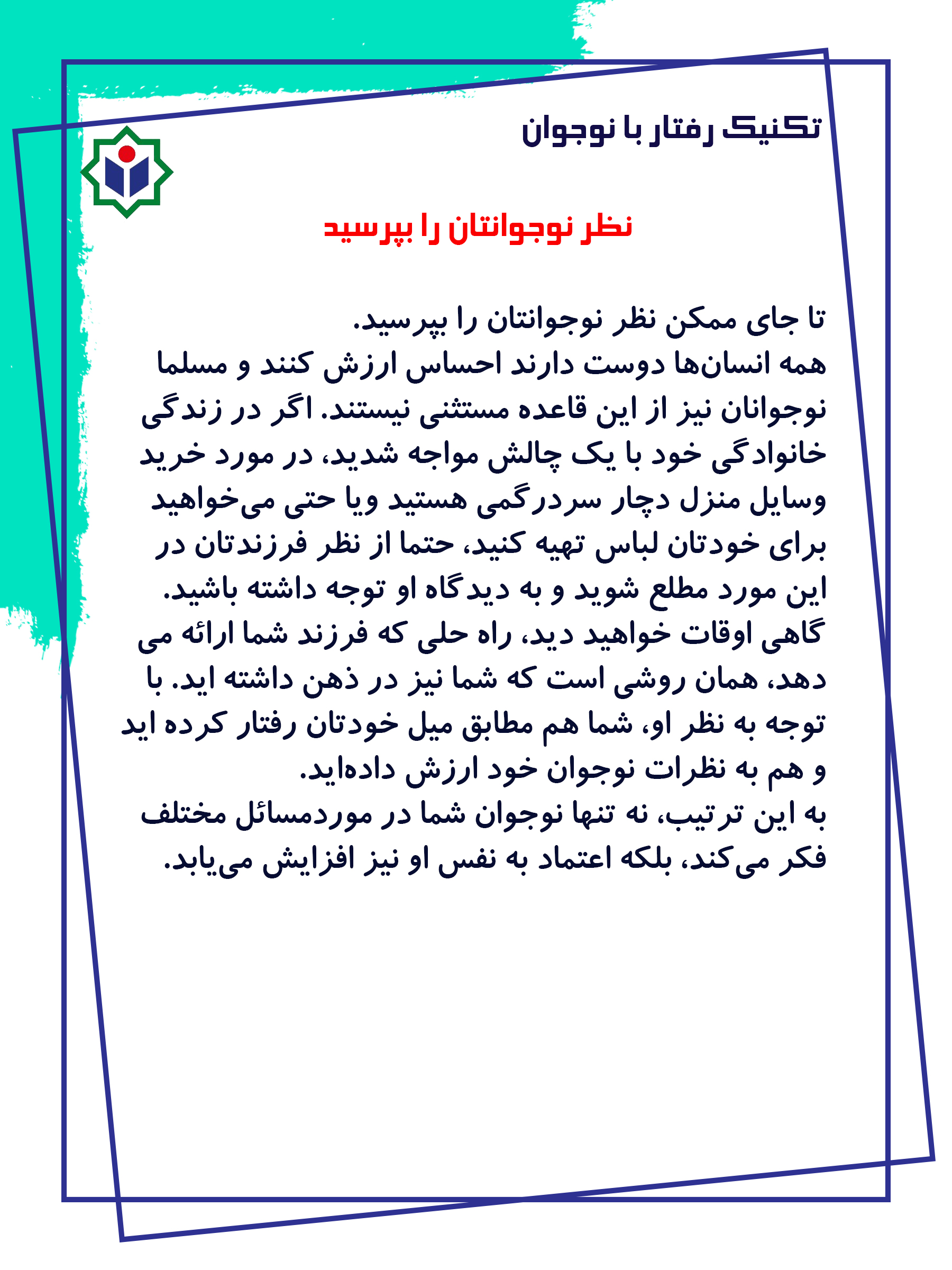 تکنیک رفتار با نوجوان

نظر نوجوانتان را بپرسید

تا جای ممکن نظر نوجوانتان را بپرسید.
همه انسان‌ها دوست دارند احساس ارزش کنند و مسلما نوجوانان نیز از این قاعده مستثنی نیستند. اگر در زندگی خانوادگی خود با یک چالش مواجه شدید، در مورد خرید وسایل منزل دچار سردرگمی هستید ویا حتی می‌خواهید برای خودتان لباس تهیه کنید، حتما از نظر فرزندتان در این مورد مطلع شوید و به دیدگاه او توجه داشته باشید.
گاهی اوقات خواهید دید، راه حلی که فرزند شما ارائه می دهد، همان روشی است که شما نیز در ذهن داشته اید. با توجه به نظر او، شما هم مطابق میل خودتان رفتار کرده اید و هم به نظرات نوجوان خود ارزش داده‌اید.
به این ترتیب، نه تنها نوجوان شما در موردمسائل مختلف فکر می‌کند، بلکه اعتماد به نفس او نیز افزایش می‌یابد.